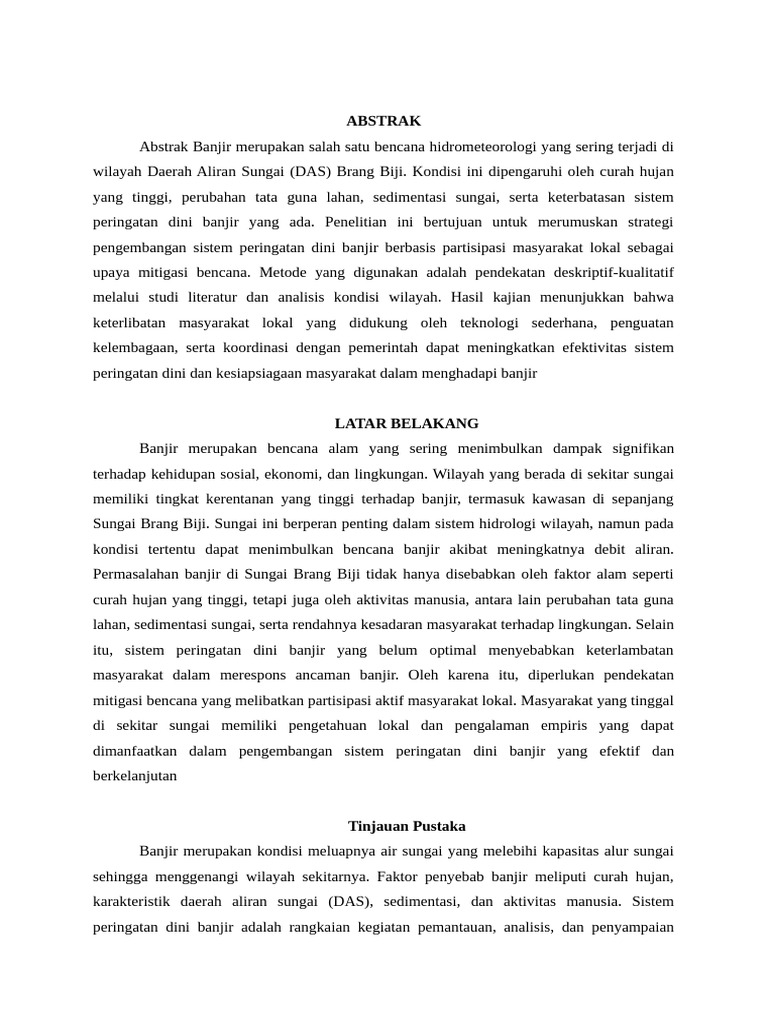 ABSTRAK

Abstrak Banjir merupakan salah satu bencana hidrometeorologi yang sering terjadi di wilayah Daerah Aliran Sungai (DAS) Brang Biji. Kondisi ini dipengaruhi oleh curah hujan yang tinggi, perubahan tata guna lahan, sedimentasi sungai, serta keterbatasan sistem peringatan dini banjir yang ada. Penelitian ini bertujuan untuk merumuskan strategi pengembangan sistem peringatan dini banjir berbasis partisipasi masyarakat lokal sebagai upaya mitigasi bencana. Metode yang digunakan adalah pendekatan deskriptif-kualitatif melalui studi literatur dan analisis kondisi wilayah. Hasil kajian menunjukkan bahwa keterlibatan masyarakat lokal yang didukung oleh teknologi sederhana, penguatan kelembagaan, serta koordinasi dengan pemerintah dapat meningkatkan efektivitas sistem peringatan dini dan kesiapsiagaan masyarakat dalam menghadapi banjir

LATAR BELAKANG

Banjir merupakan bencana alam yang sering menimbulkan dampak signifikan terhadap kehidupan sosial, ekonomi, dan lingkungan. Wilayah yang berada di sekitar sungai memiliki tingkat kerentanan yang tinggi terhadap banjir, termasuk kawasan di sepanjang Sungai Brang Biji. Sungai ini berperan penting dalam sistem hidrologi wilayah, namun pada kondisi tertentu dapat menimbulkan bencana banjir akibat meningkatnya debit aliran. Permasalahan banjir di Sungai Brang Biji tidak hanya disebabkan oleh faktor alam seperti curah hujan yang tinggi, tetapi juga oleh aktivitas manusia, antara lain perubahan tata guna lahan, sedimentasi sungai, serta rendahnya kesadaran masyarakat terhadap lingkungan. Selain itu, sistem peringatan dini banjir yang belum optimal menyebabkan keterlambatan masyarakat dalam merespons ancaman banjir. Oleh karena itu, diperlukan pendekatan mitigasi bencana yang melibatkan partisipasi aktif masyarakat lokal. Masyarakat yang tinggal di sekitar sungai memiliki pengetahuan lokal dan pengalaman empiris yang dapat dimanfaatkan dalam pengembangan sistem peringatan dini banjir yang efektif dan berkelanjutan

Tinjauan Pustaka

Banjir merupakan kondisi meluapnya air sungai yang melebihi kapasitas alur sungai sehingga menggenangi wilayah sekitarnya. Faktor penyebab banjir meliputi curah hujan, karakteristik daerah aliran sungai (DAS), sedimentasi, dan aktivitas manusia. Sistem peringatan dini banjir adalah rangkaian kegiatan pemantauan, analisis, dan penyampaian